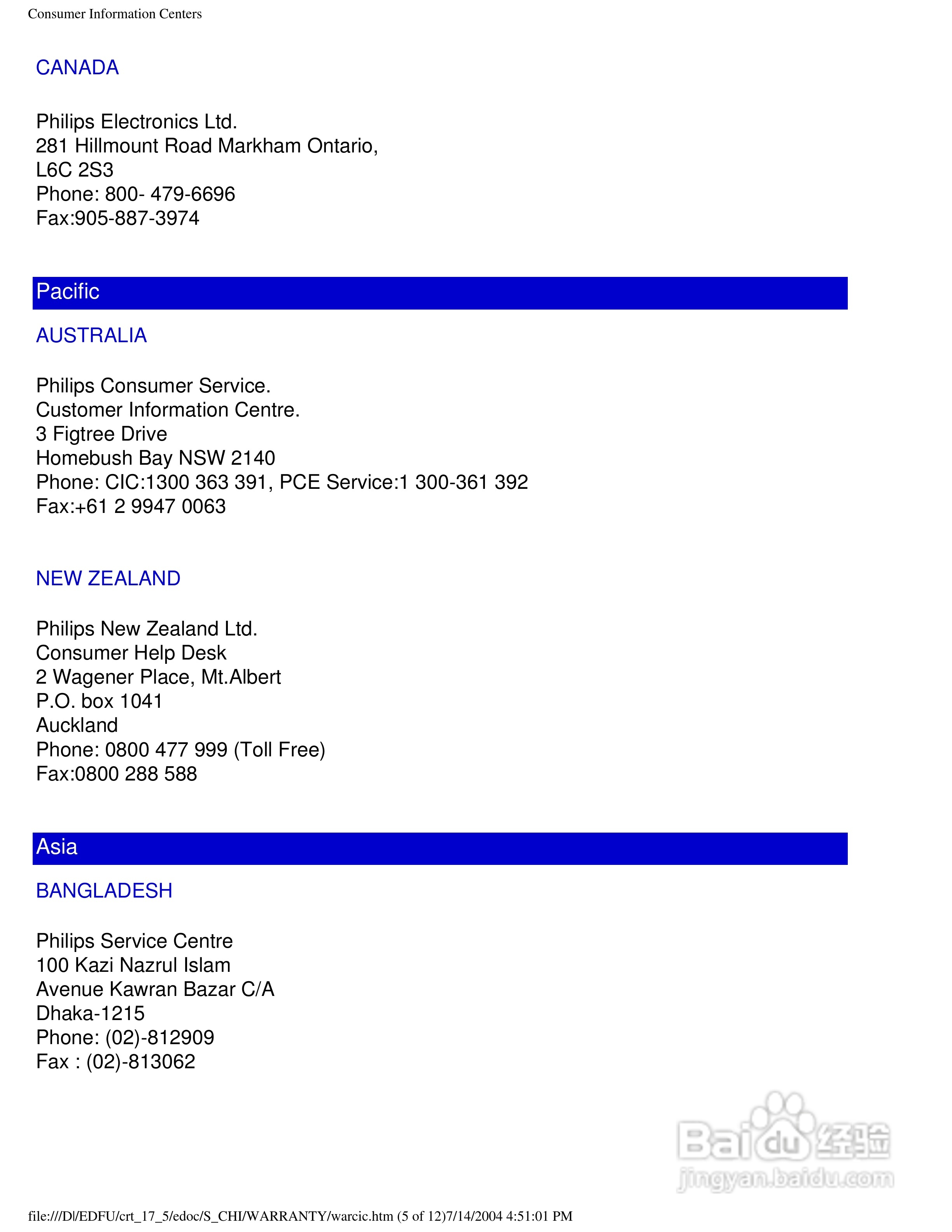 Consumer Information Centers

CANADA

Philips Electronics Ltd.
281 Hillmount Road Markham Ontario,
L6C 2S3
Phone: 800- 479-6696
Fax:905-887-3974

Pacific

AUSTRALIA

Philips Consumer Service.
Customer Information Centre.
3 Figtree Drive
Homebush Bay NSW 2140
Phone: CIC:1300 363 391, PCE Service:1 300-361 392
Fax:+61 2 9947 0063

NEW ZEALAND

Philips New Zealand Ltd.
Consumer Help Desk
2 Wagener Place, Mt.Albert
P.O. box 1041
Auckland
Phone: 0800 477 999 (Toll Free)
Fax:0800 288 588

Asia

BANGLADESH

Philips Service Centre
100 Kazi Nazrul Islam
Avenue Kawran Bazar C/A
Dhaka-1215
Phone: (02)-812909
Fax : (02)-813062

Baidu经验
jingyan.baidu.com

file:///D|/EDFU/crt_17_5/edoc/S_CHI/WARRANTY/warcic.htm (5 of 12)7/14/2004 4:51:01 PM